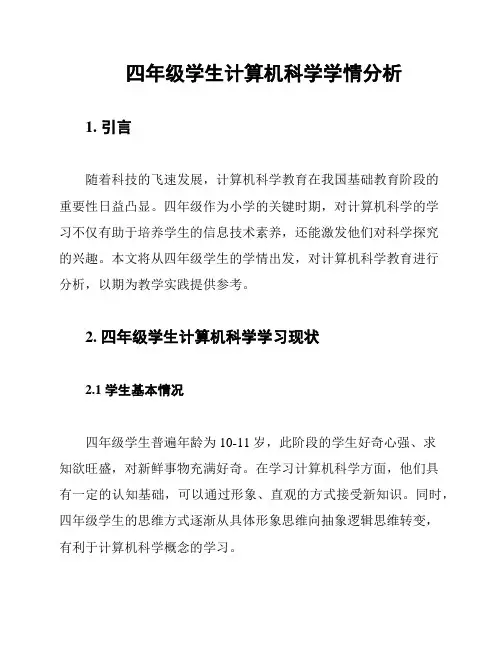 四年级学生计算机科学学情分析

1. 引言

随着科技的飞速发展，计算机科学教育在我国基础教育阶段的重要性日益凸显。四年级作为小学的关键时期，对计算机科学的学习不仅有助于培养学生的信息技术素养，还能激发他们对科学探究的兴趣。本文将从四年级学生的学情出发，对计算机科学教育进行分析，以期为教学实践提供参考。

2. 四年级学生计算机科学学习现状

2.1 学生基本情况

四年级学生普遍年龄为 10-11 岁，此阶段的学生好奇心强、求知欲旺盛，对新鲜事物充满好奇。在学习计算机科学方面，他们具有一定的认知基础，可以通过形象、直观的方式接受新知识。同时，四年级学生的思维方式逐渐从具体形象思维向抽象逻辑思维转变，有利于计算机科学概念的学习。